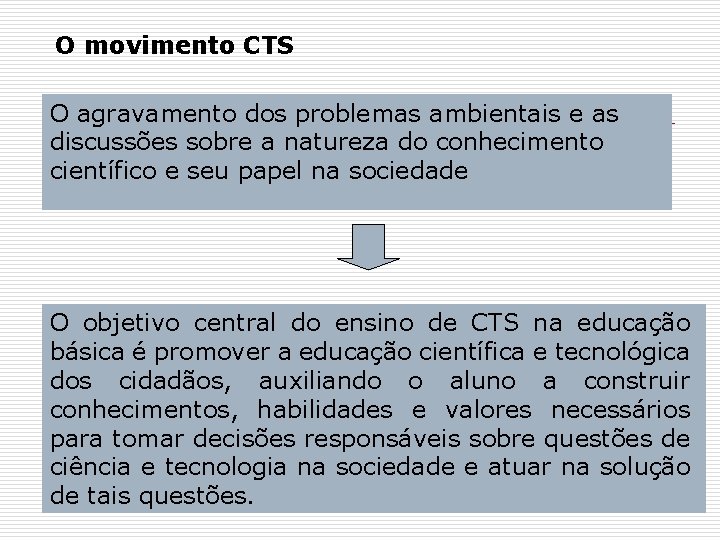 O movimento CTS

O agravamento dos problemas ambientais e as discussões sobre a natureza do conhecimento científico e seu papel na sociedade

O objetivo central do ensino de CTS na educação básica é promover a educação científica e tecnológica dos cidadãos, auxiliando o aluno a construir conhecimentos, habilidades e valores necessários para tomar decisões responsáveis sobre questões de ciência e tecnologia na sociedade e atuar na solução de tais questões.